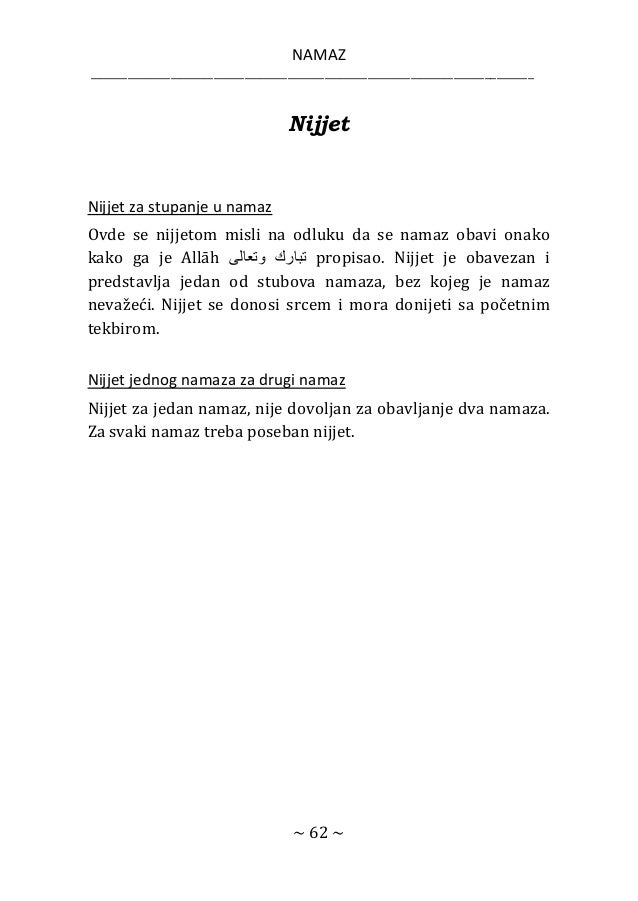 NAMAZ

Nijjet

Nijjet za stupanje u namaz

Ovde se nijjetom misli na odluku da se namaz obavi onako kako ga je Allāh تبارك وتعالى propisao. Nijjet je obavezan i predstavlja jedan od stubova namaza, bez kojeg je namaz nevažeći. Nijjet se donosi srcem i mora donijeti sa početnim tekbirom.

Nijjet jednog namaza za drugi namaz

Nijjet za jedan namaz, nije dovoljan za obavljanje dva namaza. Za svaki namaz treba poseban nijjet.

~ 62 ~